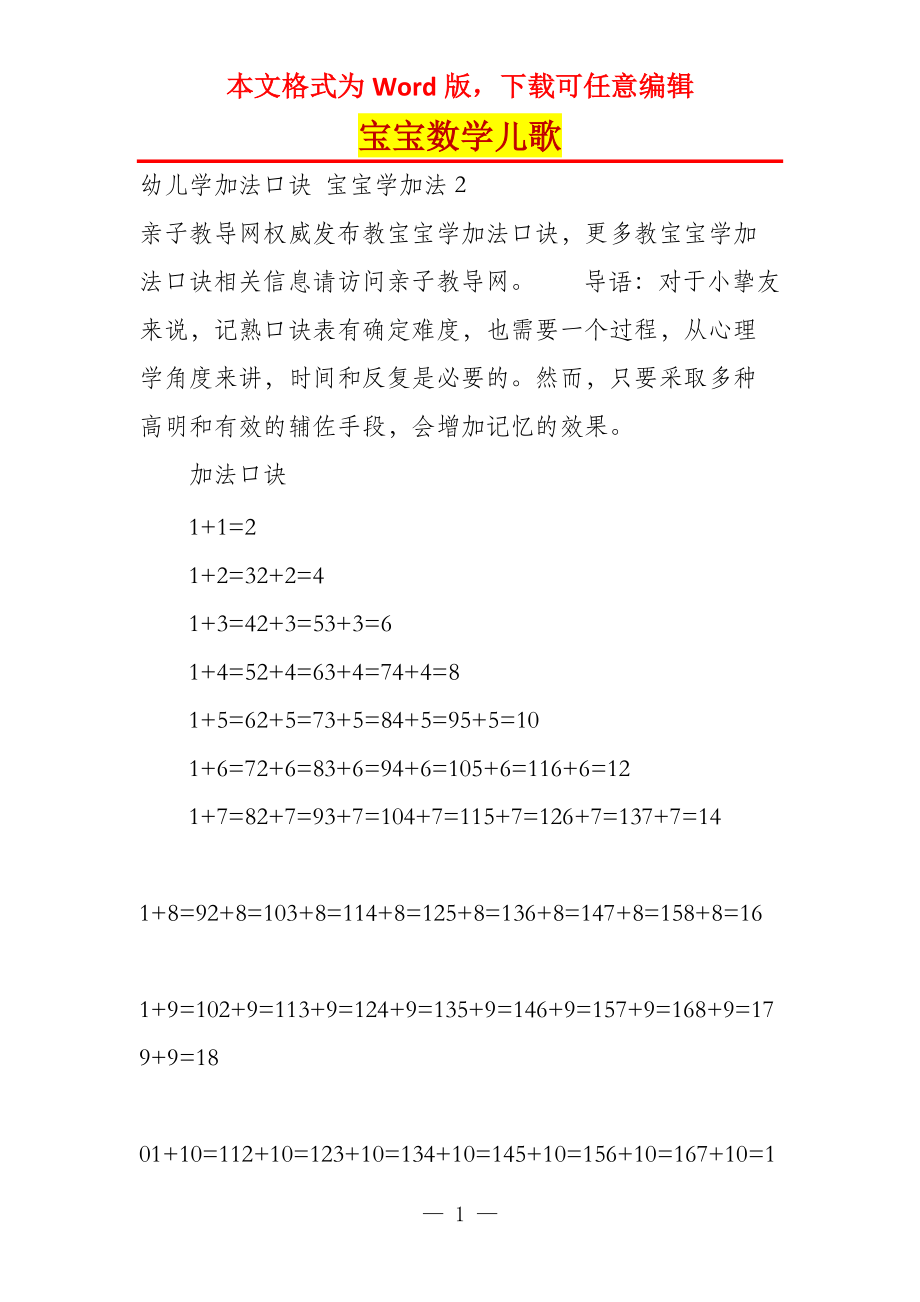 本文格式为 Word 版，下载可任意编辑

宝宝数学儿歌

幼儿学加法口诀 宝宝学加法 2

亲子教导网权威发布教宝宝学加法口诀，更多教宝宝学加法口诀相关信息请访问亲子教导网。 导语：对于小挚友来说，记熟口诀表有确定难度，也需要一个过程，从心理学角度来讲，时间和反复是必要的。然而，只要采取多种高明和有效的辅佐手段，会增加记忆的效果。

加法口诀

1+1=2

1+2=32+2=4

1+3=42+3=53+3=6

1+4=52+4=63+4=74+4=8

1+5=62+5=73+5=84+5=95+5=10

1+6=72+6=83+6=94+6=105+6=116+6=12

1+7=82+7=93+7=104+7=115+7=126+7=137+7=14

1+8=92+8=103+8=114+8=125+8=136+8=147+8=158+8=16

1+9=102+9=113+9=124+9=135+9=146+9=157+9=168+9=179+9=18

01+10=112+10=123+10=134+10=145+10=156+10=167+10=1

— 1 —